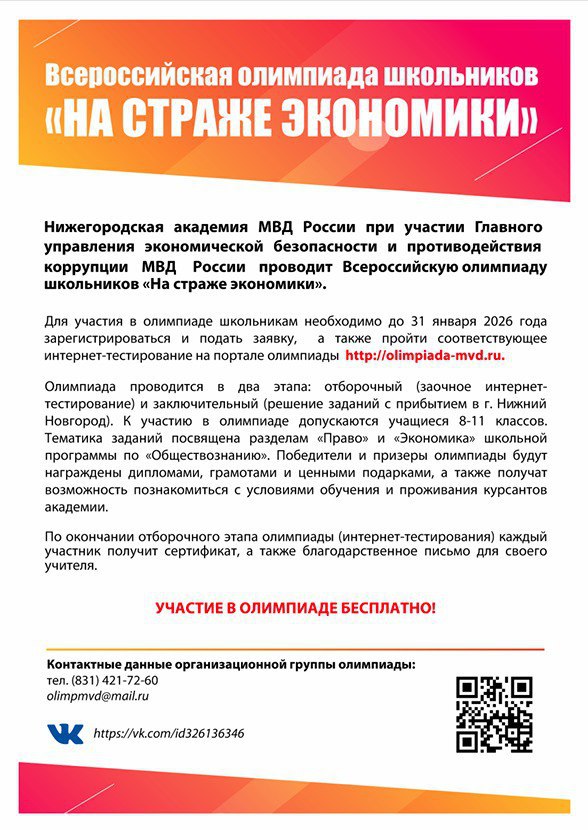 Всероссийская олимпиада школьников
«НА СТРАЖЕ ЭКОНОМИКИ»

Нижегородская академия МВД России при участии Главного управления экономической безопасности и противодействия коррупции МВД России проводит Всероссийскую олимпиаду школьников «На страже экономики».

Для участия в олимпиаде школьникам необходимо до 31 января 2026 года зарегистрироваться и подать заявку, а также пройти соответствующее интернет-тестирование на портале олимпиады http://olimpiada-mvd.ru.

Олимпиада проводится в два этапа: отборочный (заочное интернет-тестирование) и заключительный (решение заданий с прибытием в г. Нижний Новгород). К участию в олимпиаде допускаются учащиеся 8-11 классов. Тематика заданий посвящена разделам «Право» и «Экономика» школьной программы по «Обществознанию». Победители и призеры олимпиады будут награждены дипломами, грамотами и ценными подарками, а также получат возможность познакомиться с условиями обучения и проживания курсантов академии.

По окончании отборочного этапа олимпиады (интернет-тестирования) каждый участник получит сертификат, а также благодарственное письмо для своего учителя.

УЧАСТИЕ В ОЛИМПИАДЕ БЕСПЛАТНО!

Контактные данные организационной группы олимпиады:
тел. (831) 421-72-60
olimpmvd@mail.ru

https://vk.com/id326136346